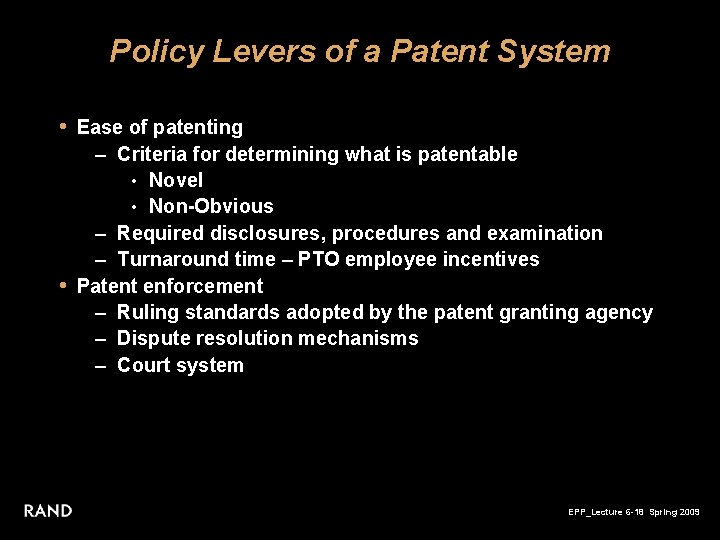 Policy Levers of a Patent System

• Ease of patenting
– Criteria for determining what is patentable
• Novel
• Non-Obvious
– Required disclosures, procedures and examination
– Turnaround time – PTO employee incentives
• Patent enforcement
– Ruling standards adopted by the patent granting agency
– Dispute resolution mechanisms
– Court system

RAND

EPP_Lecture 6-18 Spring 2009